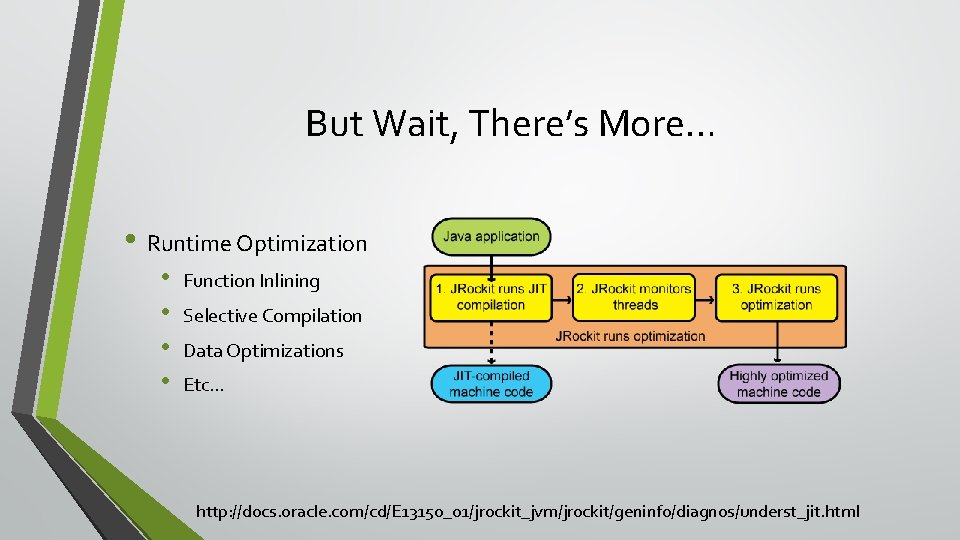 But Wait, There's More…

• Runtime Optimization
  • Function Inlining
  • Selective Compilation
  • Data Optimizations
  • Etc…

Java application

1. JRockit runs JIT compilation

2. JRockit monitors threads

3. JRockit runs optimization

JRockit runs optimization

JIT-compiled machine code

Highly optimized machine code

http://docs.oracle.com/cd/E13150_01/jrockit_jvm/jrockit/geninfo/diagnos/underst_jit.html